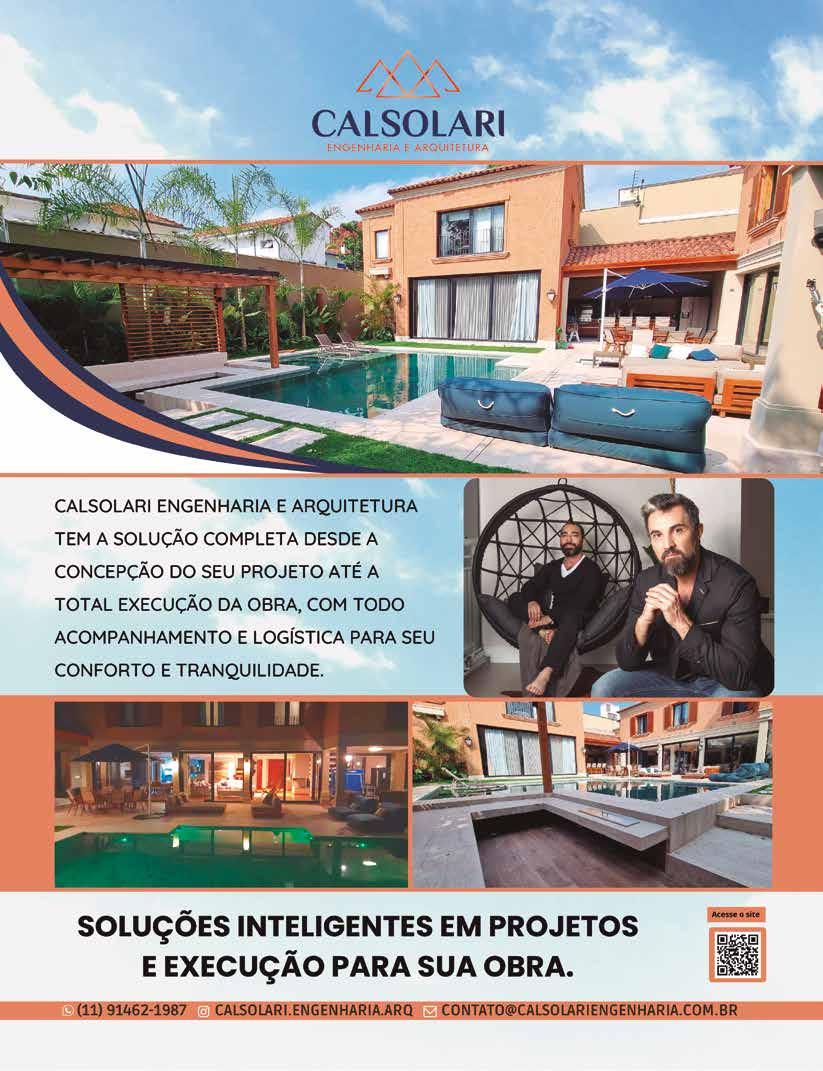 CALSOLARI
ENGENHARIA E ARQUITETURA

CALSOLARI ENGENHARIA E ARQUITETURA TEM A SOLUÇÃO COMPLETA DESDE A CONCEPÇÃO DO SEU PROJETO ATÉ A TOTAL EXECUÇÃO DA OBRA, COM TODO ACOMPANHAMENTO E LOGÍSTICA PARA SEU CONFORTO E TRANQUILIDADE.

SOLUÇÕES INTELIGENTES EM PROJETOS
E EXECUÇÃO PARA SUA OBRA.

Acesse o site

(11) 91462-1987 CALSOLARI.ENGENHARIA.ARQ CONTATO@CALSOLARIENGENHARIA.COM.BR